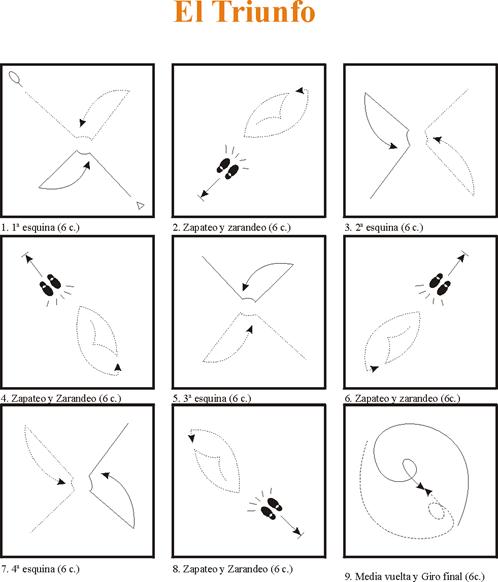 El Triunfo

1. 1ª esquina (6 c.)

2. Zapateo y zarandeo (6 c.)

3. 2ª esquina (6 c.)

4. Zapateo y Zarandeo (6 c.)

5. 3ª esquina (6 c.)

6. Zapateo y zarandeo (6c.)

7. 4ª esquina (6 c.)

8. Zapateo y Zarandeo (6 c.)

9. Media vuelta y Giro final (6c.)